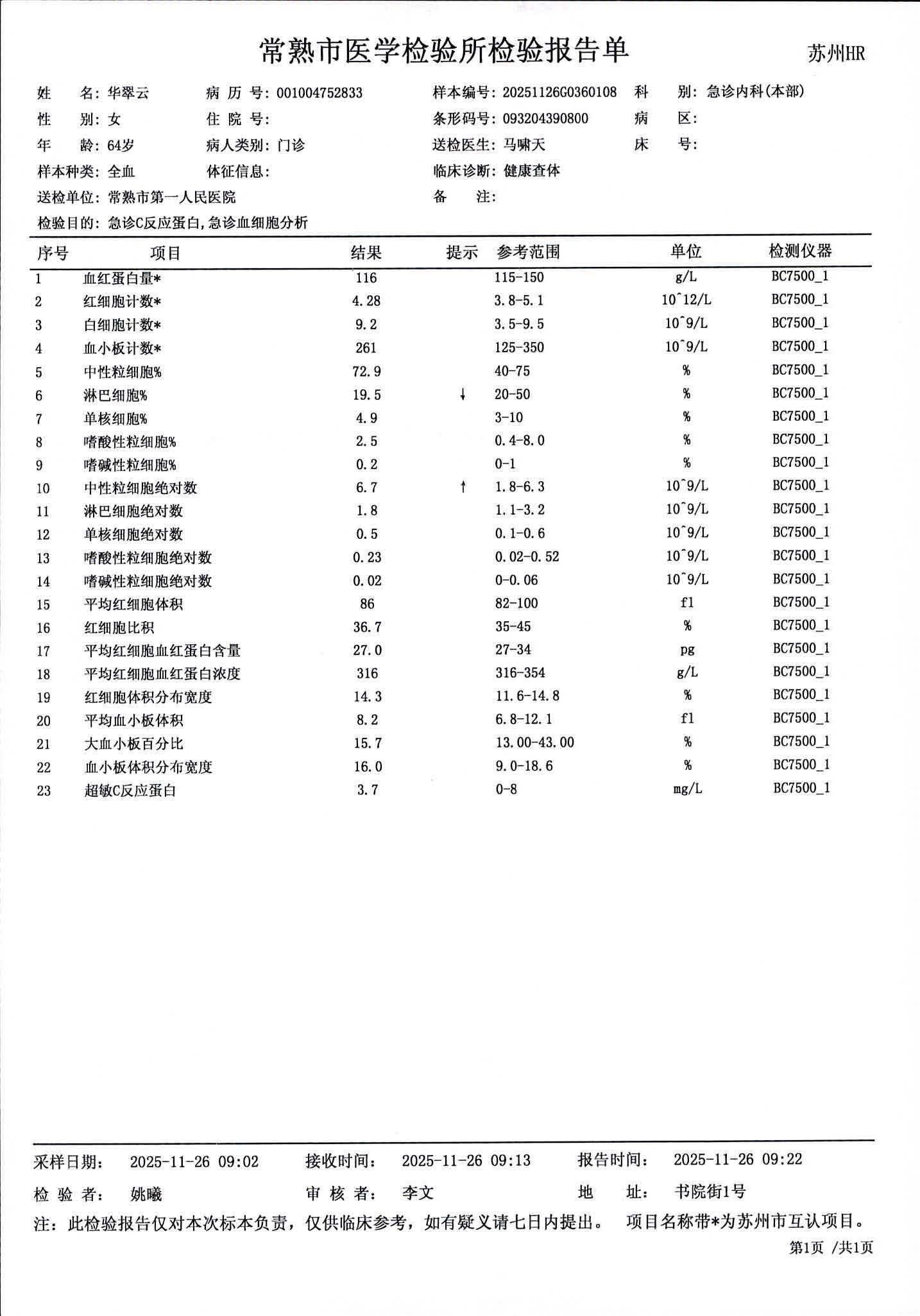 常熟市医学检验所检验报告单 苏州HR

姓　名: 华翠云　病 历 号: 001004752833　样本编号: 20251126G0360108　科　别: 急诊内科(本部)
性　别: 女　住 院 号:　条形码号: 093204390800　病　区:
年　龄: 64岁　病人类别: 门诊　送检医生: 马啸天　床　号:
样本种类: 全血　体征信息:　临床诊断: 健康查体
送检单位: 常熟市第一人民医院　备　注:
检验目的: 急诊C反应蛋白,急诊血细胞分析

| 序号 | 项目 | 结果 | 提示 | 参考范围 | 单位 | 检测仪器 |
|---|---|---|---|---|---|---|
| 1 | 血红蛋白量* | 116 | | 115-150 | g/L | BC7500_1 |
| 2 | 红细胞计数* | 4.28 | | 3.8-5.1 | 10^12/L | BC7500_1 |
| 3 | 白细胞计数* | 9.2 | | 3.5-9.5 | 10^9/L | BC7500_1 |
| 4 | 血小板计数* | 261 | | 125-350 | 10^9/L | BC7500_1 |
| 5 | 中性粒细胞% | 72.9 | | 40-75 | % | BC7500_1 |
| 6 | 淋巴细胞% | 19.5 | ↓ | 20-50 | % | BC7500_1 |
| 7 | 单核细胞% | 4.9 | | 3-10 | % | BC7500_1 |
| 8 | 嗜酸性粒细胞% | 2.5 | | 0.4-8.0 | % | BC7500_1 |
| 9 | 嗜碱性粒细胞% | 0.2 | | 0-1 | % | BC7500_1 |
| 10 | 中性粒细胞绝对数 | 6.7 | ↑ | 1.8-6.3 | 10^9/L | BC7500_1 |
| 11 | 淋巴细胞绝对数 | 1.8 | | 1.1-3.2 | 10^9/L | BC7500_1 |
| 12 | 单核细胞绝对数 | 0.5 | | 0.1-0.6 | 10^9/L | BC7500_1 |
| 13 | 嗜酸性粒细胞绝对数 | 0.23 | | 0.02-0.52 | 10^9/L | BC7500_1 |
| 14 | 嗜碱性粒细胞绝对数 | 0.02 | | 0-0.06 | 10^9/L | BC7500_1 |
| 15 | 平均红细胞体积 | 86 | | 82-100 | fl | BC7500_1 |
| 16 | 红细胞比积 | 36.7 | | 35-45 | % | BC7500_1 |
| 17 | 平均红细胞血红蛋白含量 | 27.0 | | 27-34 | pg | BC7500_1 |
| 18 | 平均红细胞血红蛋白浓度 | 316 | | 316-354 | g/L | BC7500_1 |
| 19 | 红细胞体积分布宽度 | 14.3 | | 11.6-14.8 | % | BC7500_1 |
| 20 | 平均血小板体积 | 8.2 | | 6.8-12.1 | fl | BC7500_1 |
| 21 | 大血小板百分比 | 15.7 | | 13.00-43.00 | % | BC7500_1 |
| 22 | 血小板体积分布宽度 | 16.0 | | 9.0-18.6 | % | BC7500_1 |
| 23 | 超敏C反应蛋白 | 3.7 | | 0-8 | mg/L | BC7500_1 |

采样日期: 2025-11-26 09:02　接收时间: 2025-11-26 09:13　报告时间: 2025-11-26 09:22
检 验 者: 姚曦　审 核 者: 李文　地　址: 书院街1号
注: 此检验报告仅对本次标本负责，仅供临床参考，如有疑义请七日内提出。 项目名称带*为苏州市互认项目。
第1页 /共1页